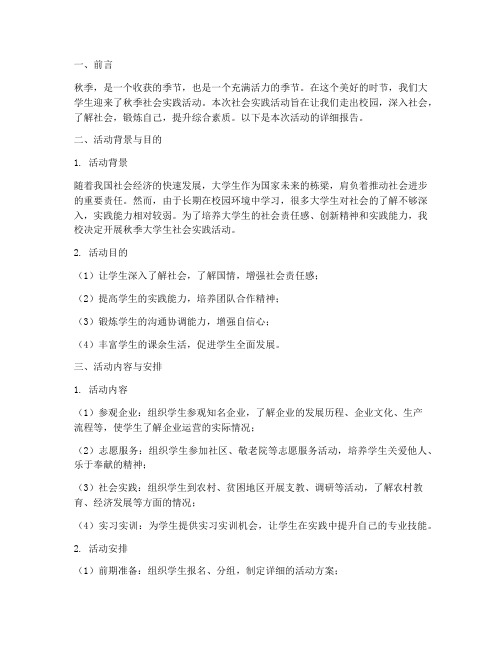 一、前言

秋季，是一个收获的季节，也是一个充满活力的季节。在这个美好的时节，我们大学生迎来了秋季社会实践活动。本次社会实践活动旨在让我们走出校园，深入社会，了解社会，锻炼自己，提升综合素质。以下是本次活动的详细报告。

二、活动背景与目的

1. 活动背景

随着我国社会经济的快速发展，大学生作为国家未来的栋梁，肩负着推动社会进步的重要责任。然而，由于长期在校园环境中学习，很多大学生对社会的了解不够深入，实践能力相对较弱。为了培养大学生的社会责任感、创新精神和实践能力，我校决定开展秋季大学生社会实践活动。

2. 活动目的

（1）让学生深入了解社会，了解国情，增强社会责任感；

（2）提高学生的实践能力，培养团队合作精神；

（3）锻炼学生的沟通协调能力，增强自信心；

（4）丰富学生的课余生活，促进学生全面发展。

三、活动内容与安排

1. 活动内容

（1）参观企业：组织学生参观知名企业，了解企业的发展历程、企业文化、生产流程等，使学生了解企业运营的实际情况；

（2）志愿服务：组织学生参加社区、敬老院等志愿服务活动，培养学生关爱他人、乐于奉献的精神；

（3）社会实践：组织学生到农村、贫困地区开展支教、调研等活动，了解农村教育、经济发展等方面的情况；

（4）实习实训：为学生提供实习实训机会，让学生在实践中提升自己的专业技能。

2. 活动安排

（1）前期准备：组织学生报名、分组，制定详细的活动方案；